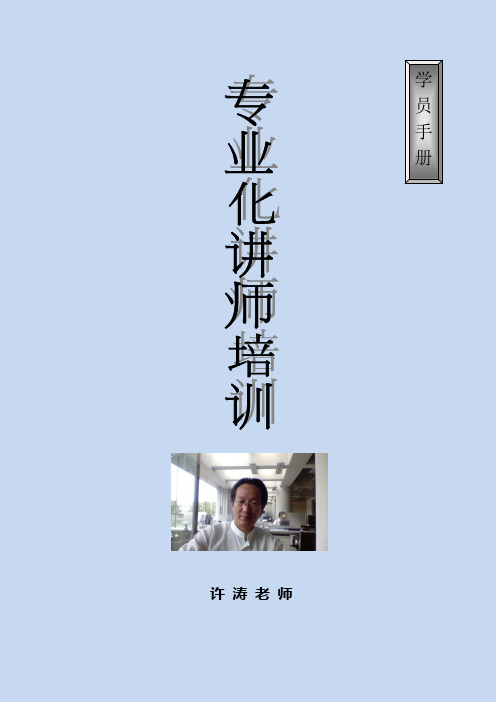 学员手册

专业化讲师培训

许涛老师